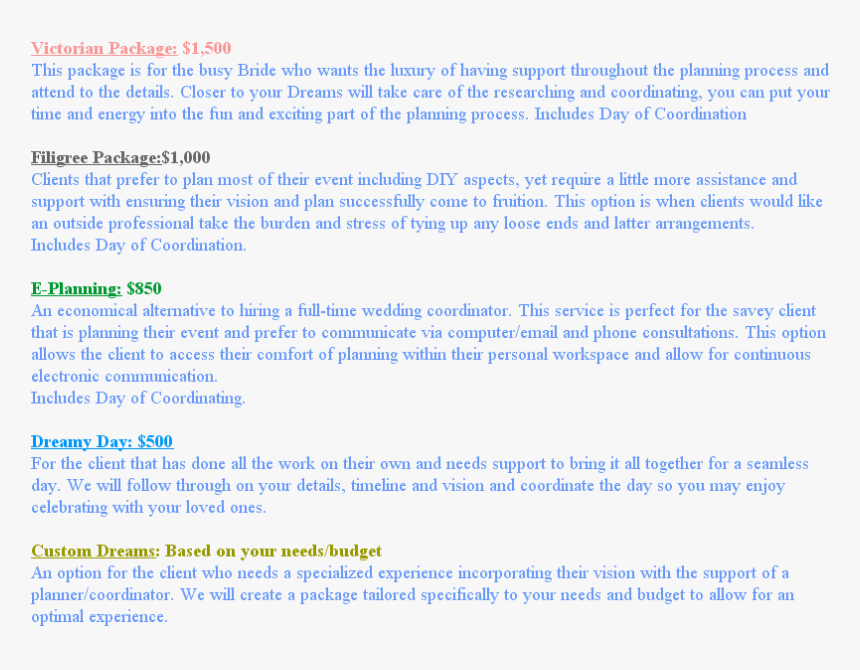 Victorian Package: $1,500
This package is for the busy Bride who wants the luxury of having support throughout the planning process and attend to the details. Closer to your Dreams will take care of the researching and coordinating, you can put your time and energy into the fun and exciting part of the planning process. Includes Day of Coordination

Filigree Package:$1,000
Clients that prefer to plan most of their event including DIY aspects, yet require a little more assistance and support with ensuring their vision and plan successfully come to fruition. This option is when clients would like an outside professional take the burden and stress of tying up any loose ends and latter arrangements.
Includes Day of Coordination.

E-Planning: $850
An economical alternative to hiring a full-time wedding coordinator. This service is perfect for the savey client that is planning their event and prefer to communicate via computer/email and phone consultations. This option allows the client to access their comfort of planning within their personal workspace and allow for continuous electronic communication.
Includes Day of Coordinating.

Dreamy Day: $500
For the client that has done all the work on their own and needs support to bring it all together for a seamless day. We will follow through on your details, timeline and vision and coordinate the day so you may enjoy celebrating with your loved ones.

Custom Dreams: Based on your needs/budget
An option for the client who needs a specialized experience incorporating their vision with the support of a planner/coordinator. We will create a package tailored specifically to your needs and budget to allow for an optimal experience.